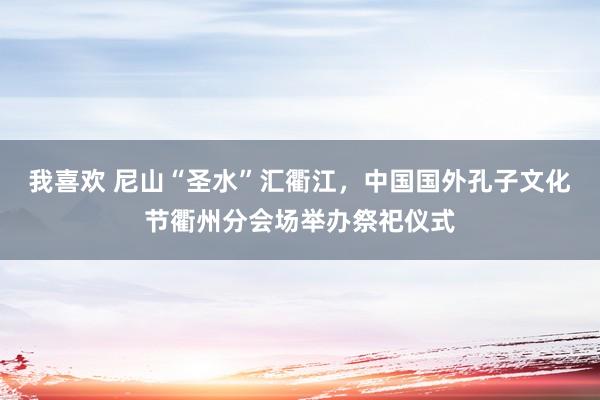 我喜欢 尼山“圣水”汇衢江，中国国外孔子文化节衢州分会场举办祭祀仪式